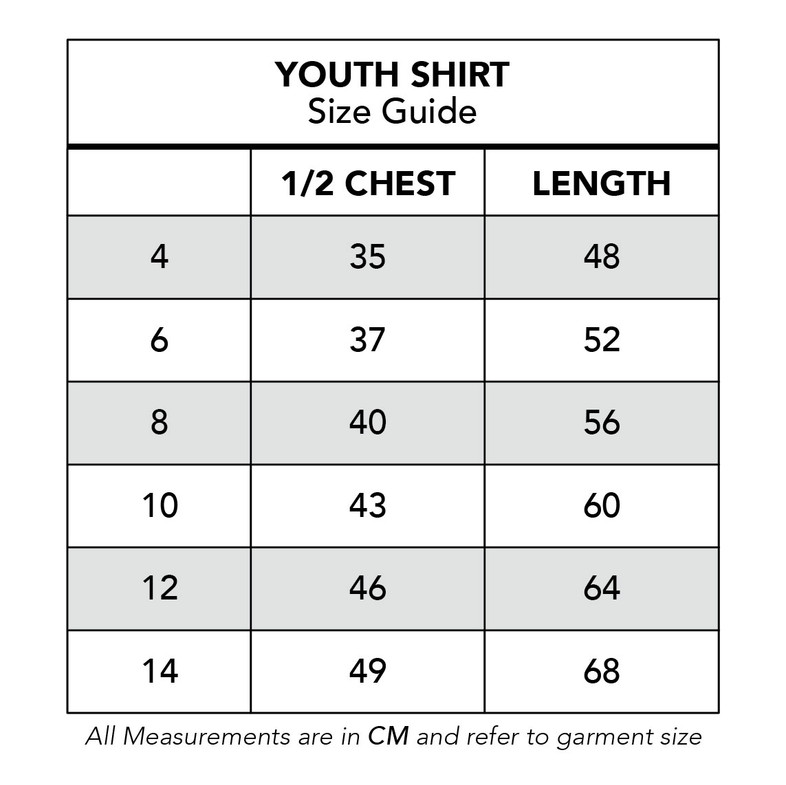 YOUTH SHIRT
Size Guide

| | 1/2 CHEST | LENGTH |
|---|---|---|
| 4 | 35 | 48 |
| 6 | 37 | 52 |
| 8 | 40 | 56 |
| 10 | 43 | 60 |
| 12 | 46 | 64 |
| 14 | 49 | 68 |

All Measurements are in CM and refer to garment size